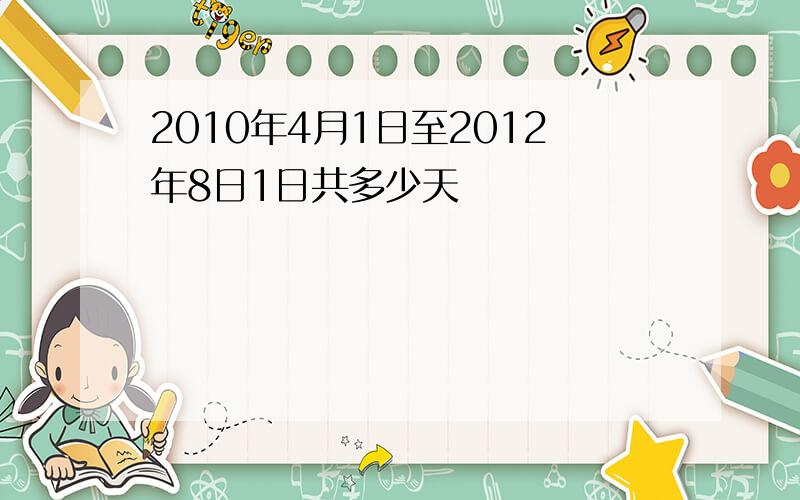 tiger

2010年4月1日至2012年8日1日共多少天